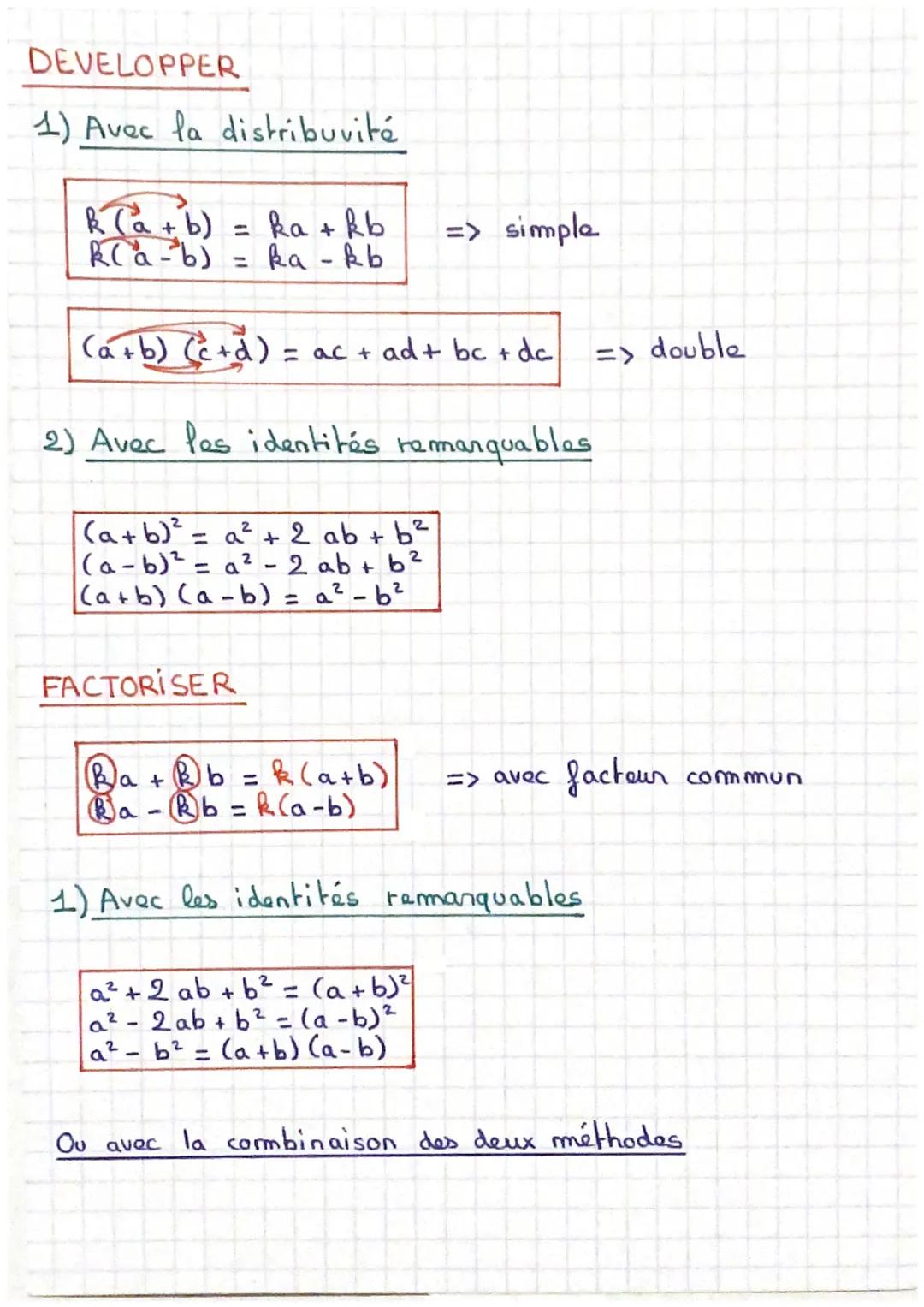 DEVELOPPER

1) Avec la distribuvité

$k(a+b) = ka + kb$
$k(a-b) = ka - kb$
=> simple

$(a+b)(c+d) = ac + ad + bc + dc$ => double

2) Avec les identités remarquables

$(a+b)^2 = a^2 + 2ab + b^2$
$(a-b)^2 = a^2 - 2ab + b^2$
$(a+b)(a-b) = a^2 - b^2$

FACTORISER

$ka + kb = k(a+b)$
$ka - kb = k(a-b)$
=> avec facteur commun

1) Avec les identités remarquables

$a^2 + 2ab + b^2 = (a+b)^2$
$a^2 - 2ab + b^2 = (a-b)^2$
$a^2 - b^2 = (a+b)(a-b)$

Ou avec la combinaison des deux méthodes